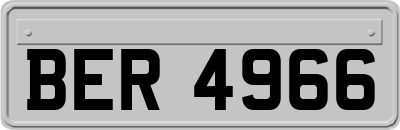 BER 4966